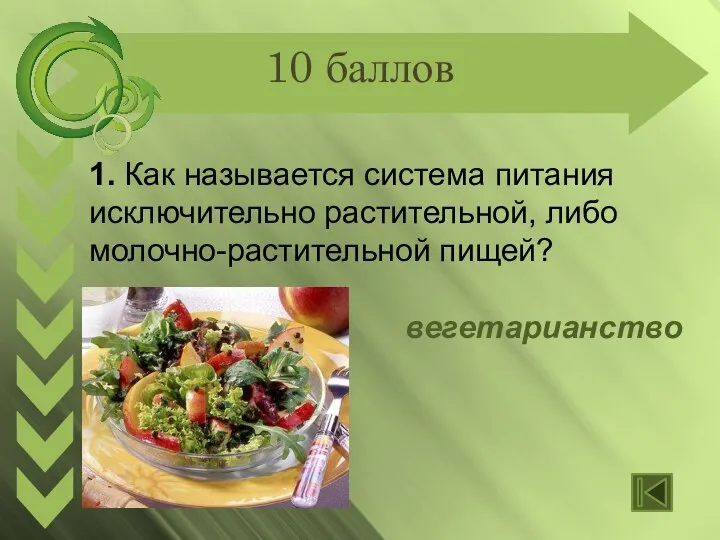 10 баллов

1. Как называется система питания исключительно растительной, либо молочно-растительной пищей?

вегетарианство